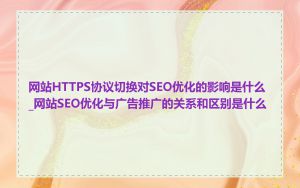 网站HTTPS协议切换对SEO优化的影响是什么_网站SEO优化与广告推广的关系和区别是什么